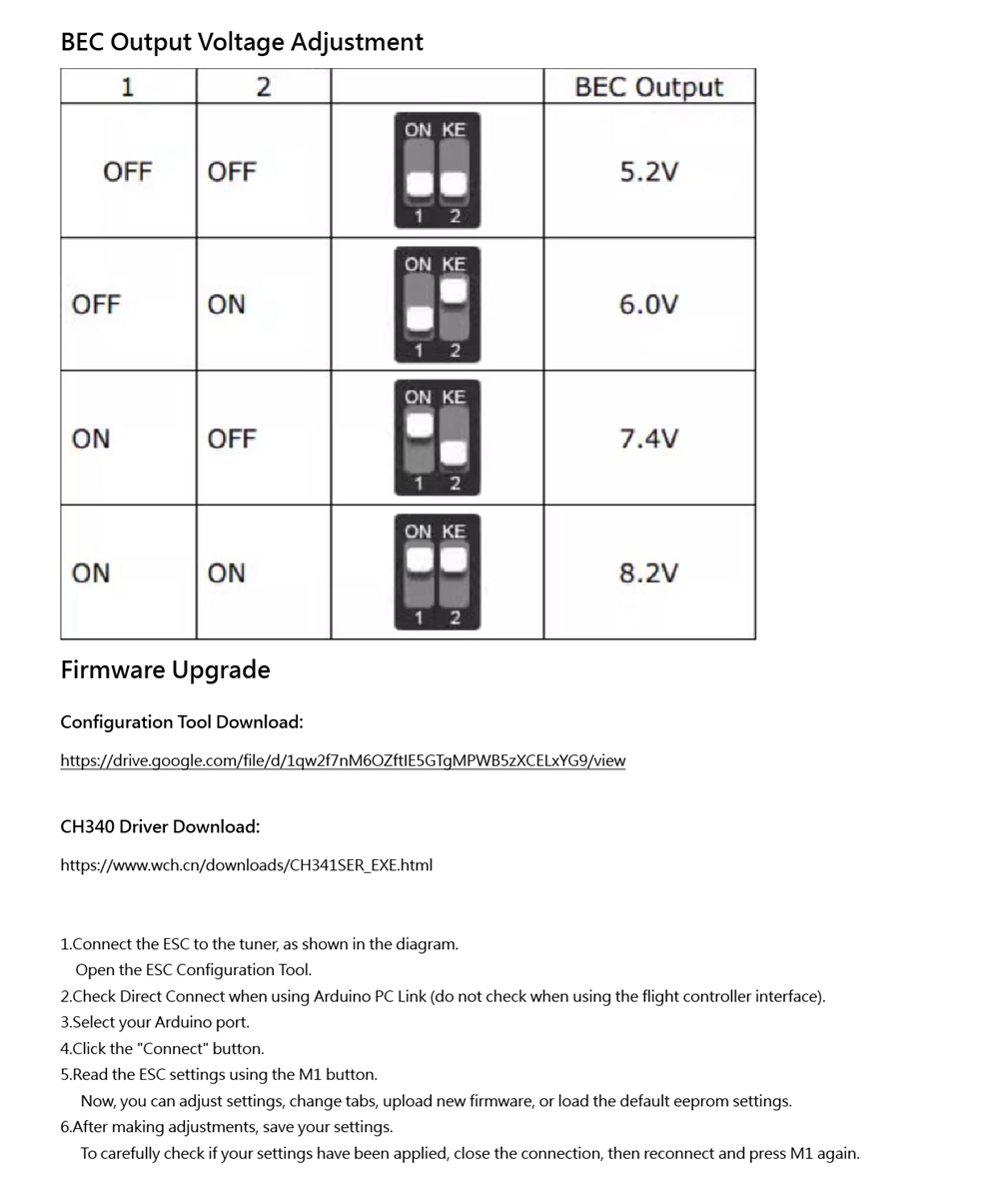 BEC Output Voltage Adjustment

| 1 | 2 | | BEC Output |
|---|---|---|---|
| OFF | OFF | ON KE 1 2 | 5.2V |
| OFF | ON | ON KE 1 2 | 6.0V |
| ON | OFF | ON KE 1 2 | 7.4V |
| ON | ON | ON KE 1 2 | 8.2V |

Firmware Upgrade

Configuration Tool Download:

https://drive.google.com/file/d/1qw2f7nM6OZftIE5GTgMPWB5zXCELxYG9/view

CH340 Driver Download:

https://www.wch.cn/downloads/CH341SER_EXE.html

1.Connect the ESC to the tuner, as shown in the diagram.
Open the ESC Configuration Tool.
2.Check Direct Connect when using Arduino PC Link (do not check when using the flight controller interface).
3.Select your Arduino port.
4.Click the "Connect" button.
5.Read the ESC settings using the M1 button.
Now, you can adjust settings, change tabs, upload new firmware, or load the default eeprom settings.
6.After making adjustments, save your settings.
To carefully check if your settings have been applied, close the connection, then reconnect and press M1 again.